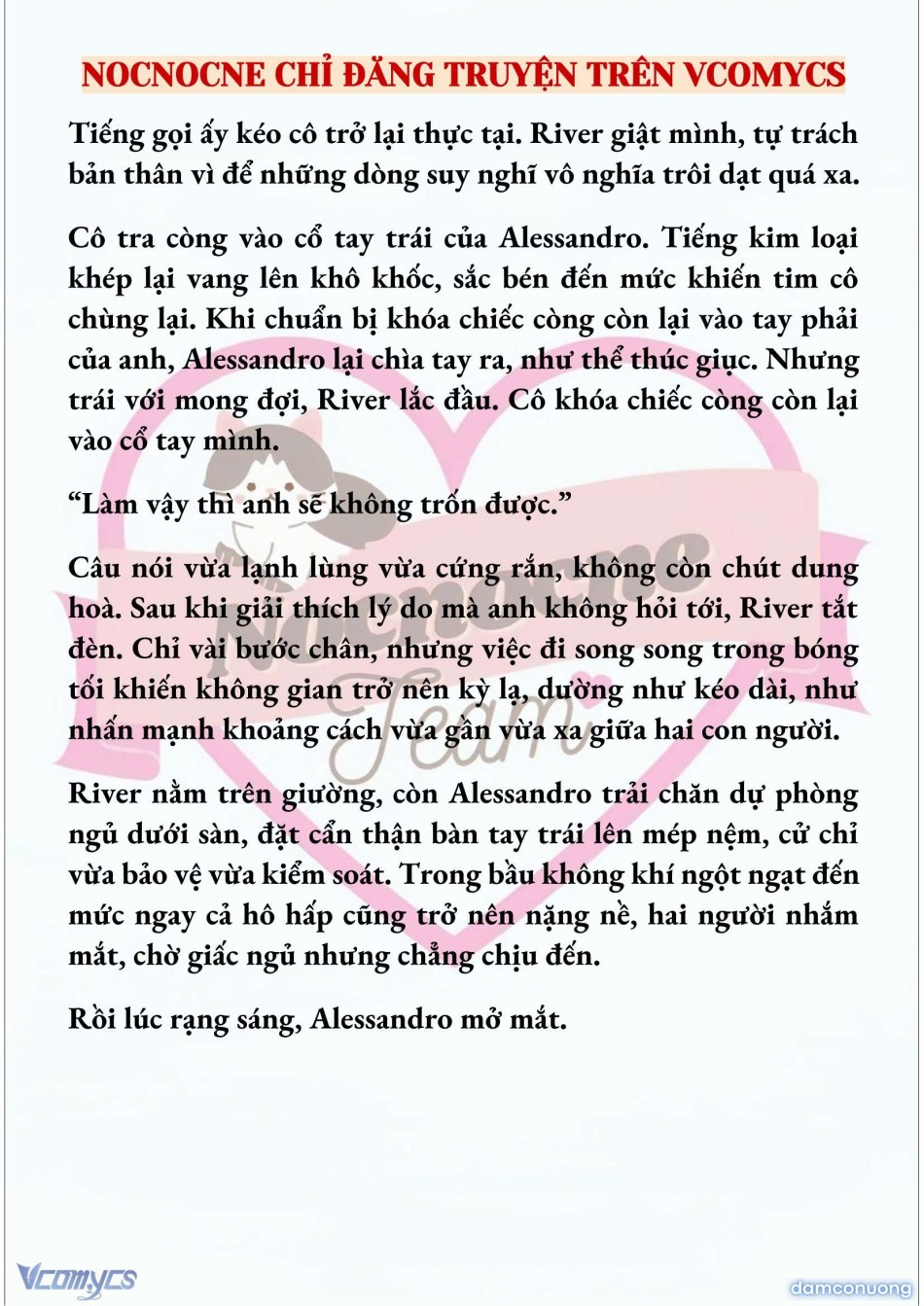 NOCNOCNE CHỈ ĐĂNG TRUYỆN TRÊN VCOMYCS

Tiếng gọi ấy kéo cô trở lại thực tại. River giật mình, tự trách bản thân vì để những dòng suy nghĩ vô nghĩa trôi dạt quá xa.

Cô tra còng vào cổ tay trái của Alessandro. Tiếng kim loại khép lại vang lên khô khốc, sắc bén đến mức khiến tim cô chùng lại. Khi chuẩn bị khóa chiếc còng còn lại vào tay phải của anh, Alessandro lại chìa tay ra, như thể thúc giục. Nhưng trái với mong đợi, River lắc đầu. Cô khóa chiếc còng còn lại vào cổ tay mình.

“Làm vậy thì anh sẽ không trốn được.”

Câu nói vừa lạnh lùng vừa cứng rắn, không còn chút dung hoà. Sau khi giải thích lý do mà anh không hỏi tới, River tắt đèn. Chỉ vài bước chân, nhưng việc đi song song trong bóng tối khiến không gian trở nên kỳ lạ, dường như kéo dài, như nhấn mạnh khoảng cách vừa gần vừa xa giữa hai con người.

River nằm trên giường, còn Alessandro trải chăn dự phòng ngủ dưới sàn, đặt cẩn thận bàn tay trái lên mép nệm, cử chỉ vừa bảo vệ vừa kiểm soát. Trong bầu không khí ngột ngạt đến mức ngay cả hô hấp cũng trở nên nặng nề, hai người nhắm mắt, chờ giấc ngủ nhưng chẳng chịu đến.

Rồi lúc rạng sáng, Alessandro mở mắt.

Nocnocne Team

Vcomycs

damconuong